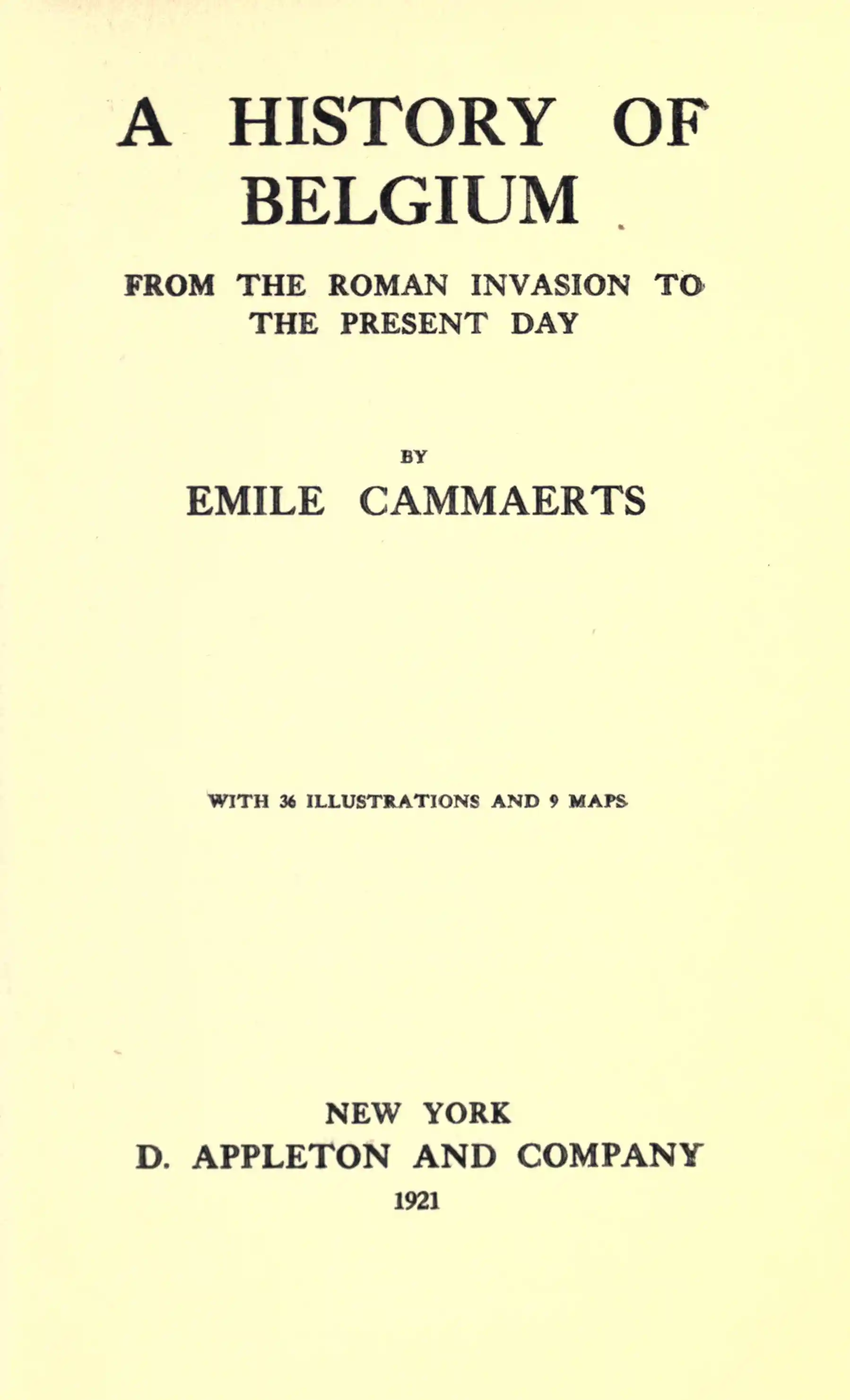 A HISTORY OF BELGIUM

FROM THE ROMAN INVASION TO THE PRESENT DAY

BY

EMILE CAMMAERTS

WITH 36 ILLUSTRATIONS AND 9 MAPS

NEW YORK
D. APPLETON AND COMPANY
1921